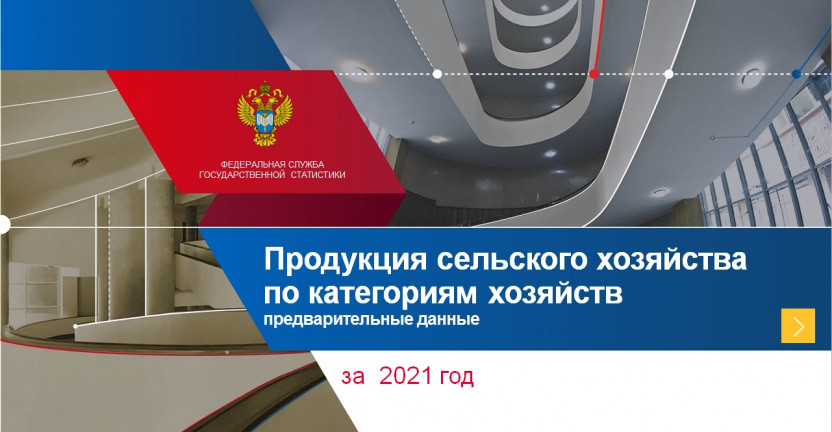 ФЕДЕРАЛЬНАЯ СЛУЖБА
ГОСУДАРСТВЕННОЙ СТАТИСТИКИ

Продукция сельского хозяйства по категориям хозяйств
предварительные данные

за 2021 год